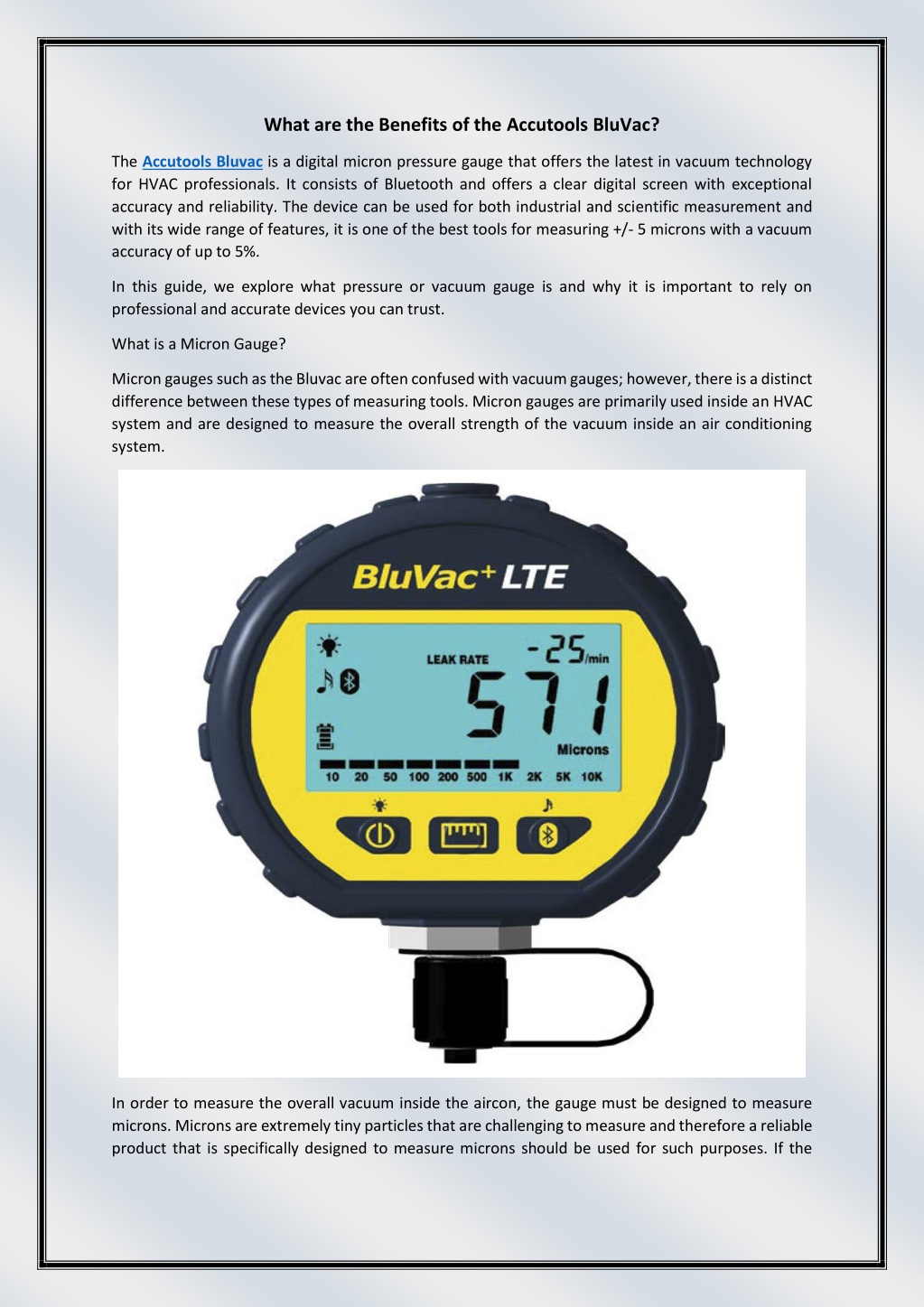 What are the Benefits of the Accutools BluVac?

The Accutools Bluvac is a digital micron pressure gauge that offers the latest in vacuum technology for HVAC professionals. It consists of Bluetooth and offers a clear digital screen with exceptional accuracy and reliability. The device can be used for both industrial and scientific measurement and with its wide range of features, it is one of the best tools for measuring +/- 5 microns with a vacuum accuracy of up to 5%.

In this guide, we explore what pressure or vacuum gauge is and why it is important to rely on professional and accurate devices you can trust.

What is a Micron Gauge?

Micron gauges such as the Bluvac are often confused with vacuum gauges; however, there is a distinct difference between these types of measuring tools. Micron gauges are primarily used inside an HVAC system and are designed to measure the overall strength of the vacuum inside an air conditioning system.

BluVac+ LTE

LEAK RATE -25/min

571

Microns

10 20 50 100 200 500 1K 2K 5K 10K

In order to measure the overall vacuum inside the aircon, the gauge must be designed to measure microns. Microns are extremely tiny particles that are challenging to measure and therefore a reliable product that is specifically designed to measure microns should be used for such purposes. If the